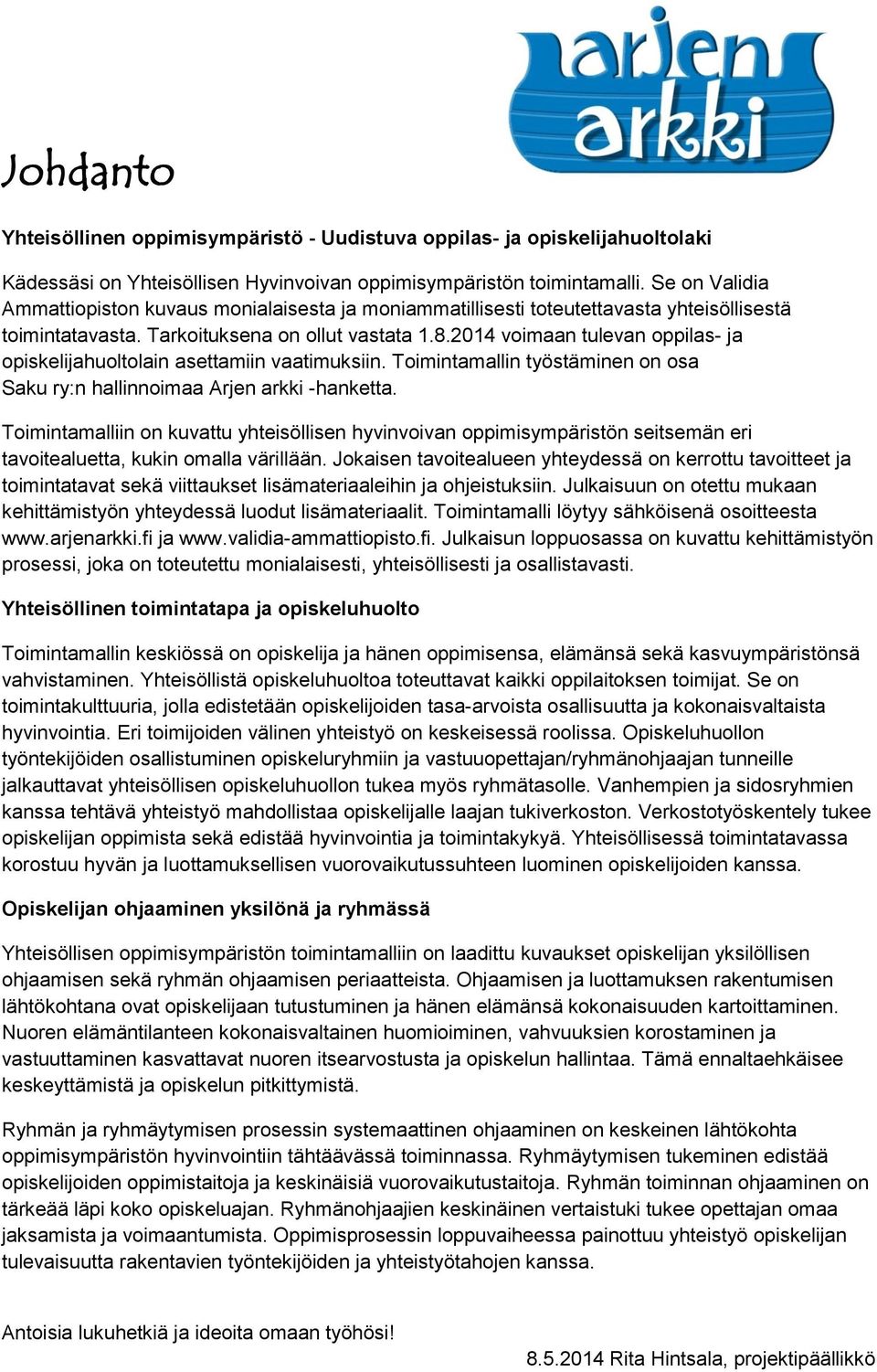 arjen arkki

Johdanto

Yhteisöllinen oppimisympäristö - Uudistuva oppilas- ja opiskelijahuoltolaki

Kädessäsi on Yhteisöllisen Hyvinvoivan oppimisympäristön toimintamalli. Se on Validia Ammattiopiston kuvaus monialaisesta ja moniammatillisesti toteutettavasta yhteisöllisestä toimintatavasta. Tarkoituksena on ollut vastata 1.8.2014 voimaan tulevan oppilas- ja opiskelijahuoltolain asettamiin vaatimuksiin. Toimintamallin työstäminen on osa Saku ry:n hallinnoimaa Arjen arkki -hanketta.

Toimintamalliin on kuvattu yhteisöllisen hyvinvoivan oppimisympäristön seitsemän eri tavoitealuetta, kukin omalla värillään. Jokaisen tavoitealueen yhteydessä on kerrottu tavoitteet ja toimintatavat sekä viittaukset lisämateriaaleihin ja ohjeistuksiin. Julkaisuun on otettu mukaan kehittämistyön yhteydessä luodut lisämateriaalit. Toimintamalli löytyy sähköisenä osoitteesta www.arjenarkki.fi ja www.validia-ammattiopisto.fi. Julkaisun loppuosassa on kuvattu kehittämistyön prosessi, joka on toteutettu monialaisesti, yhteisöllisesti ja osallistavasti.

Yhteisöllinen toimintatapa ja opiskeluhuolto

Toimintamallin keskiössä on opiskelija ja hänen oppimisensa, elämänsä sekä kasvuympäristönsä vahvistaminen. Yhteisöllistä opiskeluhuoltoa toteuttavat kaikki oppilaitoksen toimijat. Se on toimintakulttuuria, jolla edistetään opiskelijoiden tasa-arvoista osallisuutta ja kokonaisvaltaista hyvinvointia. Eri toimijoiden välinen yhteistyö on keskeisessä roolissa. Opiskeluhuollon työntekijöiden osallistuminen opiskeluryhmiin ja vastuuopettajan/ryhmänohjaajan tunneille jalkauttavat yhteisöllisen opiskeluhuollon tukea myös ryhmätasolle. Vanhempien ja sidosryhmien kanssa tehtävä yhteistyö mahdollistaa opiskelijalle laajan tukiverkoston. Verkostotyöskentely tukee opiskelijan oppimista sekä edistää hyvinvointia ja toimintakykyä. Yhteisöllisessä toimintatavassa korostuu hyvän ja luottamuksellisen vuorovaikutussuhteen luominen opiskelijoiden kanssa.

Opiskelijan ohjaaminen yksilönä ja ryhmässä

Yhteisöllisen oppimisympäristön toimintamalliin on laadittu kuvaukset opiskelijan yksilöllisen ohjaamisen sekä ryhmän ohjaamisen periaatteista. Ohjaamisen ja luottamuksen rakentumisen lähtökohtana ovat opiskelijaan tutustuminen ja hänen elämänsä kokonaisuuden kartoittaminen. Nuoren elämäntilanteen kokonaisvaltainen huomioiminen, vahvuuksien korostaminen ja vastuuttaminen kasvattavat nuoren itsearvostusta ja opiskelun hallintaa. Tämä ennaltaehkäisee keskeyttämistä ja opiskelun pitkittymistä.

Ryhmän ja ryhmäytymisen prosessin systemaattinen ohjaaminen on keskeinen lähtökohta oppimisympäristön hyvinvointiin tähtäävässä toiminnassa. Ryhmäytymisen tukeminen edistää opiskelijoiden oppimistaitoja ja keskinäisiä vuorovaikutustaitoja. Ryhmän toiminnan ohjaaminen on tärkeää läpi koko opiskeluajan. Ryhmänohjaajien keskinäinen vertaistuki tukee opettajan omaa jaksamista ja voimaantumista. Oppimisprosessin loppuvaiheessa painottuu yhteistyö opiskelijan tulevaisuutta rakentavien työntekijöiden ja yhteistyötahojen kanssa.

Antoisia lukuhetkiä ja ideoita omaan työhösi!

8.5.2014 Rita Hintsala, projektipäällikkö